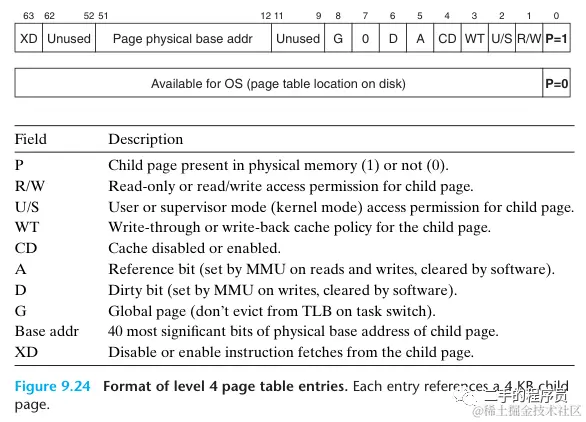 63 62 52 51 12 11 9 8 7 6 5 4 3 2 1 0

| XD | Unused | Page physical base addr | Unused | G | 0 | D | A | CD | WT | U/S | R/W | P=1 |
|---|---|---|---|---|---|---|---|---|---|---|---|---|

| Available for OS (page table location on disk) | P=0 |
|---|---|

| Field | Description |
|---|---|
| P | Child page present in physical memory (1) or not (0). |
| R/W | Read-only or read/write access permission for child page. |
| U/S | User or supervisor mode (kernel mode) access permission for child page. |
| WT | Write-through or write-back cache policy for the child page. |
| CD | Cache disabled or enabled. |
| A | Reference bit (set by MMU on reads and writes, cleared by software). |
| D | Dirty bit (set by MMU on writes, cleared by software). |
| G | Global page (don't evict from TLB on task switch). |
| Base addr | 40 most significant bits of physical base address of child page. |
| XD | Disable or enable instruction fetches from the child page. |

Figure 9.24 Format of level 4 page table entries. Each entry references a 4 KB child page.

二手的程序员
@稀土掘金技术社区